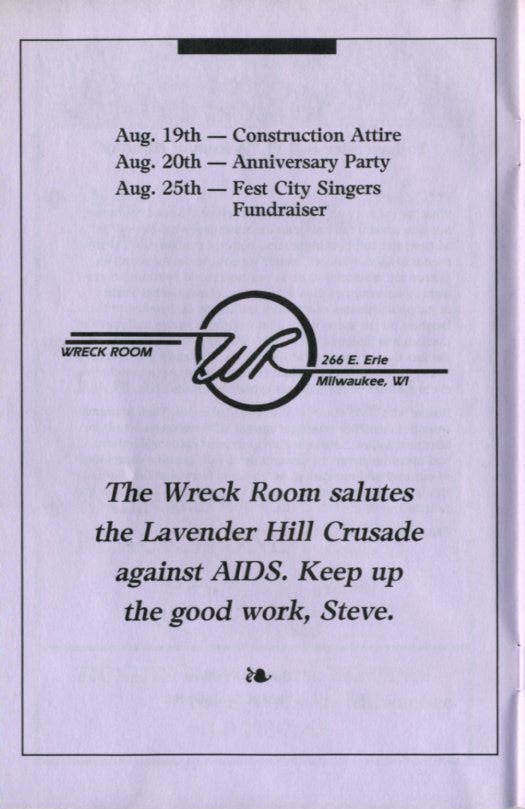 Aug. 19th — Construction Attire
Aug. 20th — Anniversary Party
Aug. 25th — Fest City Singers Fundraiser

WRECK ROOM
WR
266 E. Erie
Milwaukee, WI

The Wreck Room salutes the Lavender Hill Crusade against AIDS. Keep up the good work, Steve.